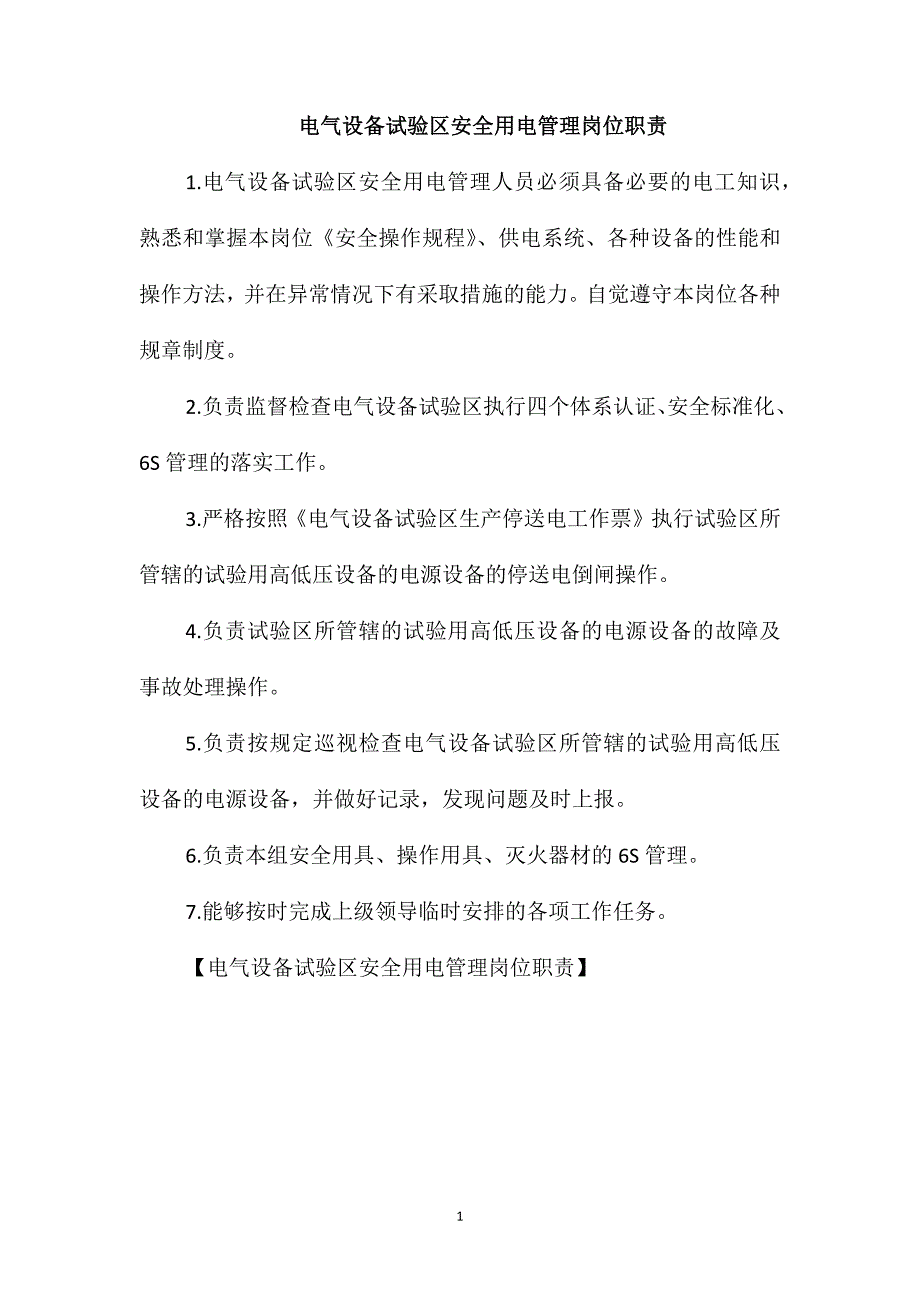 电气设备试验区安全用电管理岗位职责

1.电气设备试验区安全用电管理人员必须具备必要的电工知识，熟悉和掌握本岗位《安全操作规程》、供电系统、各种设备的性能和操作方法，并在异常情况下有采取措施的能力。自觉遵守本岗位各种规章制度。

2.负责监督检查电气设备试验区执行四个体系认证、安全标准化、6S 管理的落实工作。

3.严格按照《电气设备试验区生产停送电工作票》执行试验区所管辖的试验用高低压设备的电源设备的停送电倒闸操作。

4.负责试验区所管辖的试验用高低压设备的电源设备的故障及事故处理操作。

5.负责按规定巡视检查电气设备试验区所管辖的试验用高低压设备的电源设备，并做好记录，发现问题及时上报。

6.负责本组安全用具、操作用具、灭火器材的 6S 管理。

7.能够按时完成上级领导临时安排的各项工作任务。

【电气设备试验区安全用电管理岗位职责】

1